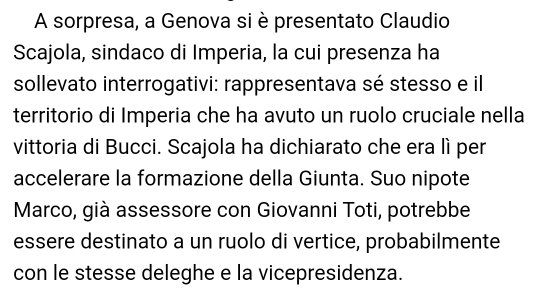 A sorpresa, a Genova si è presentato Claudio Scajola, sindaco di Imperia, la cui presenza ha sollevato interrogativi: rappresentava sé stesso e il territorio di Imperia che ha avuto un ruolo cruciale nella vittoria di Bucci. Scajola ha dichiarato che era lì per accelerare la formazione della Giunta. Suo nipote Marco, già assessore con Giovanni Toti, potrebbe essere destinato a un ruolo di vertice, probabilmente con le stesse deleghe e la vicepresidenza.